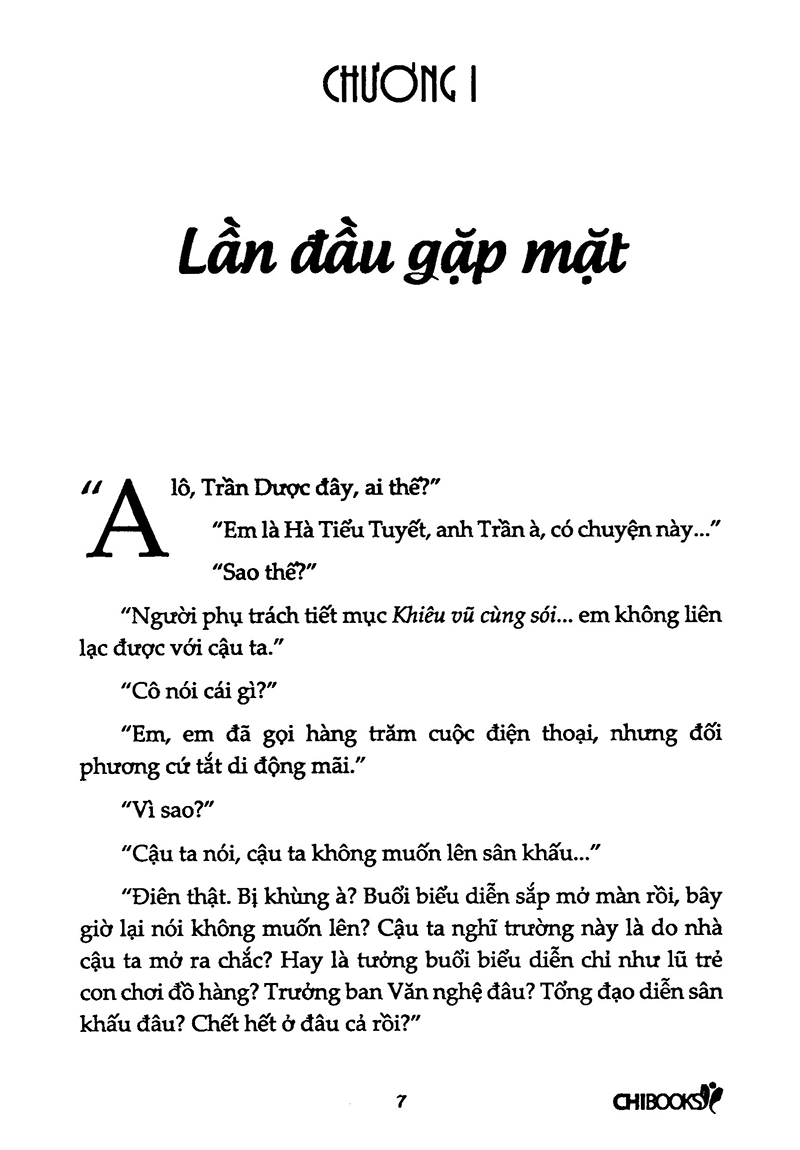 CHƯƠNG I

Lần đầu gặp mặt

"Alô, Trần Dược đây, ai thế?"

"Em là Hà Tiểu Tuyết, anh Trần à, có chuyện này..."

"Sao thế?"

"Người phụ trách tiết mục Khiêu vũ cùng sói... em không liên lạc được với cậu ta."

"Cô nói cái gì?"

"Em, em đã gọi hàng trăm cuộc điện thoại, nhưng đối phương cứ tắt di động mãi."

"Vì sao?"

"Cậu ta nói, cậu ta không muốn lên sân khấu..."

"Điên thật. Bị khùng à? Buổi biểu diễn sắp mở màn rồi, bây giờ lại nói không muốn lên? Cậu ta nghĩ trường này là do nhà cậu ta mở ra chắc? Hay là tưởng buổi biểu diễn chỉ như lũ trẻ con chơi đồ hàng? Trưởng ban Văn nghệ đâu? Tổng đạo diễn sân khấu đâu? Chết hết ở đâu cả rồi?"

7

CHIBOOKS